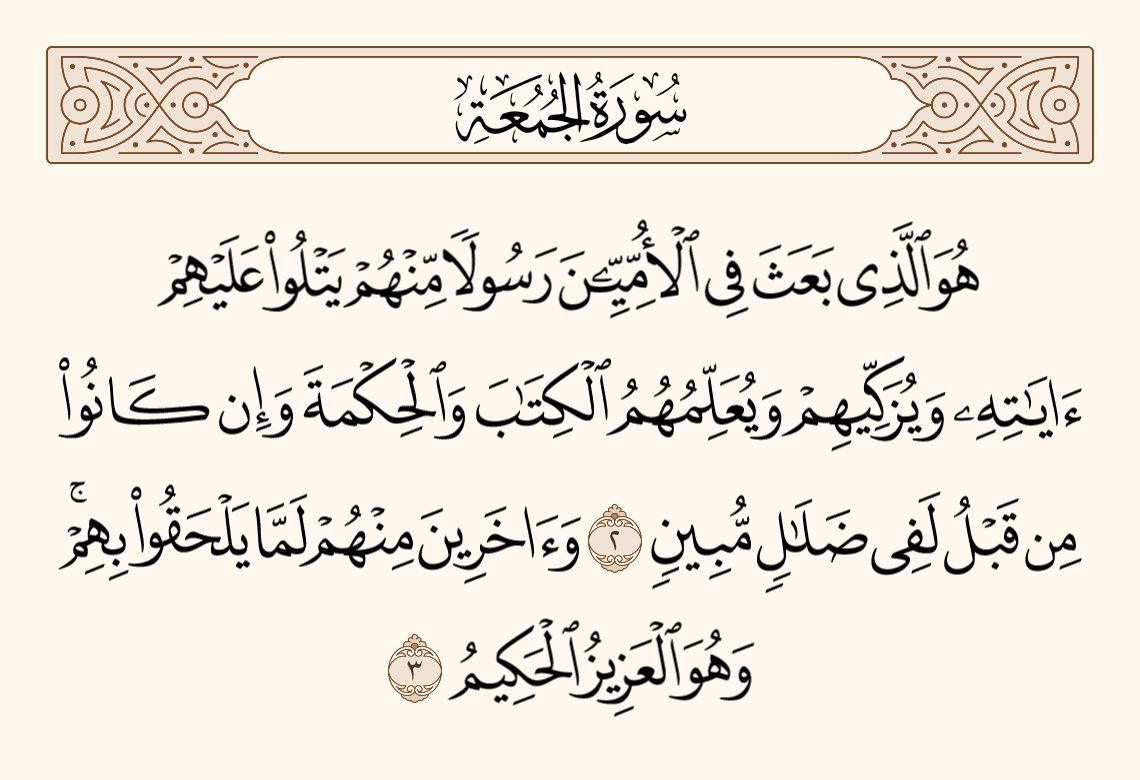 سُورَةُ الجُمُعَةِ

هُوَ ٱلَّذِى بَعَثَ فِى ٱلْأُمِّيِّـۧنَ رَسُولًا مِّنْهُمْ يَتْلُوا۟ عَلَيْهِمْ ءَايَـٰتِهِۦ وَيُزَكِّيهِمْ وَيُعَلِّمُهُمُ ٱلْكِتَـٰبَ وَٱلْحِكْمَةَ وَإِن كَانُوا۟ مِن قَبْلُ لَفِى ضَلَـٰلٍ مُّبِينٍ ٢ وَءَاخَرِينَ مِنْهُمْ لَمَّا يَلْحَقُوا۟ بِهِمْ ۚ وَهُوَ ٱلْعَزِيزُ ٱلْحَكِيمُ ٣